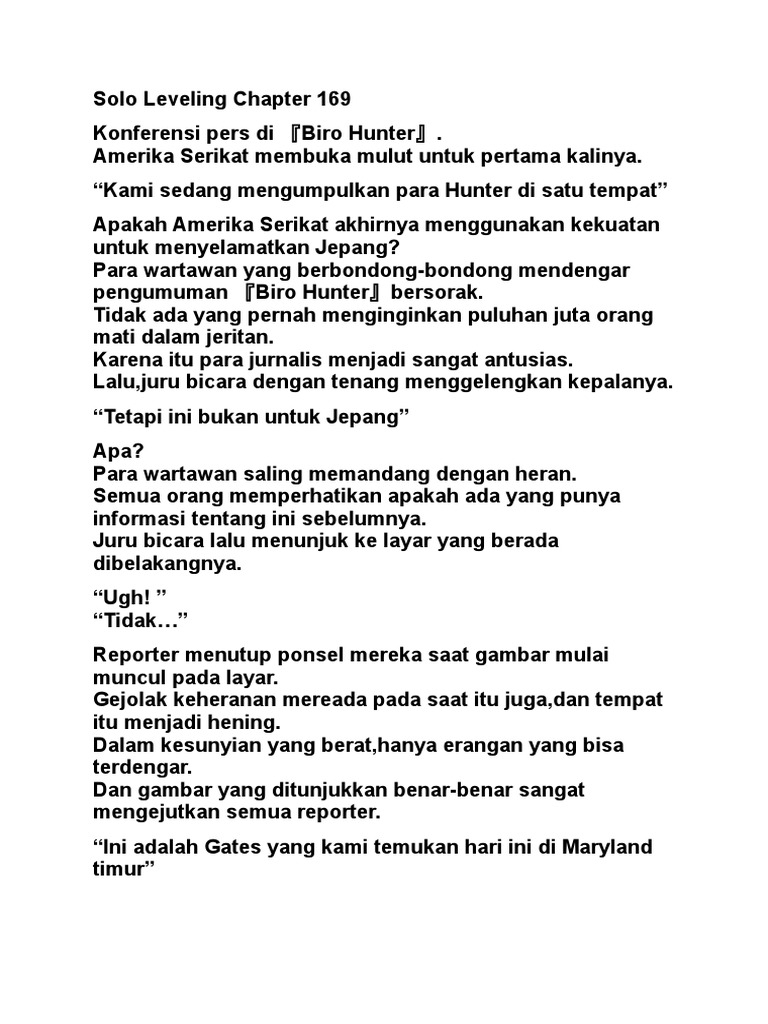 Solo Leveling Chapter 169

Konferensi pers di 『Biro Hunter』.
Amerika Serikat membuka mulut untuk pertama kalinya.

“Kami sedang mengumpulkan para Hunter di satu tempat”

Apakah Amerika Serikat akhirnya menggunakan kekuatan untuk menyelamatkan Jepang?
Para wartawan yang berbondong-bondong mendengar pengumuman 『Biro Hunter』 bersorak.
Tidak ada yang pernah menginginkan puluhan juta orang mati dalam jeritan.
Karena itu para jurnalis menjadi sangat antusias.
Lalu,juru bicara dengan tenang menggelengkan kepalanya.

“Tetapi ini bukan untuk Jepang”

Apa?
Para wartawan saling memandang dengan heran.
Semua orang memperhatikan apakah ada yang punya informasi tentang ini sebelumnya.
Juru bicara lalu menunjuk ke layar yang berada dibelakangnya.

“Ugh! ”
“Tidak…”

Reporter menutup ponsel mereka saat gambar mulai muncul pada layar.
Gejolak keheranan mereada pada saat itu juga,dan tempat itu menjadi hening.
Dalam kesunyian yang berat,hanya erangan yang bisa terdengar.
Dan gambar yang ditunjukkan benar-benar sangat mengejutkan semua reporter.

“Ini adalah Gates yang kami temukan hari ini di Maryland timur”